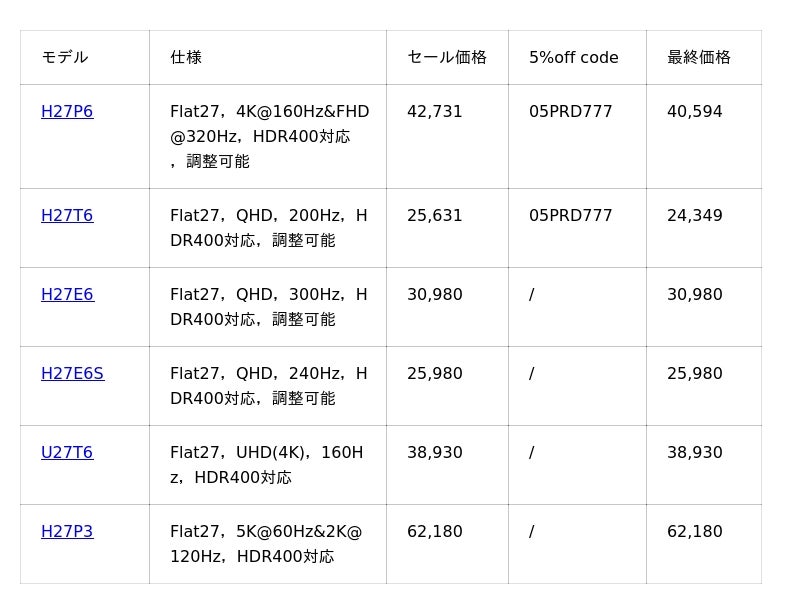 | モデル | 仕様 | セール価格 | 5%off code | 最終価格 |
|---|---|---|---|---|
| H27P6 | Flat27，4K@160Hz&FHD@320Hz，HDR400対応，調整可能 | 42,731 | 05PRD777 | 40,594 |
| H27T6 | Flat27，QHD，200Hz，HDR400対応，調整可能 | 25,631 | 05PRD777 | 24,349 |
| H27E6 | Flat27，QHD，300Hz，HDR400対応，調整可能 | 30,980 | / | 30,980 |
| H27E6S | Flat27，QHD，240Hz，HDR400対応，調整可能 | 25,980 | / | 25,980 |
| U27T6 | Flat27，UHD(4K)，160Hz，HDR400対応 | 38,930 | / | 38,930 |
| H27P3 | Flat27，5K@60Hz&2K@120Hz，HDR400対応 | 62,180 | / | 62,180 |